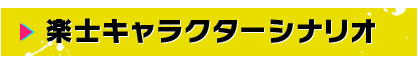 楽士キャラクターシナリオ